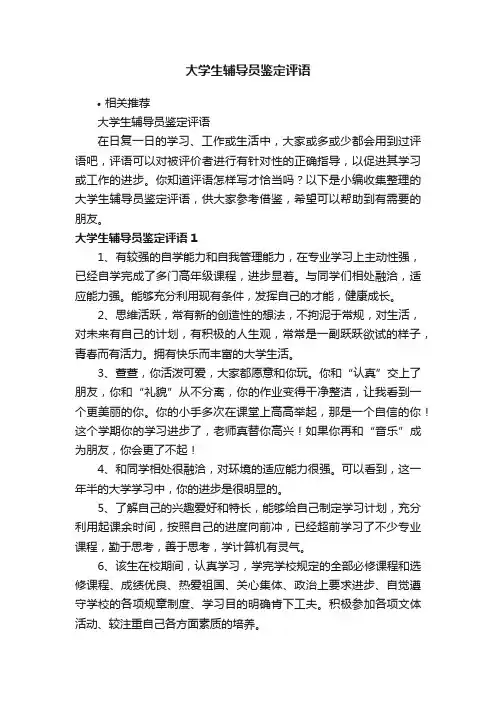 大学生辅导员鉴定评语

• 相关推荐

大学生辅导员鉴定评语

在日复一日的学习、工作或生活中，大家或多或少都会用到过评语吧，评语可以对被评价者进行有针对性的正确指导，以促进其学习或工作的进步。你知道评语怎样写才恰当吗？以下是小编收集整理的大学生辅导员鉴定评语，供大家参考借鉴，希望可以帮助到有需要的朋友。

大学生辅导员鉴定评语 1

1、有较强的自学能力和自我管理能力，在专业学习上主动性强，已经自学完成了多门高年级课程，进步显着。与同学们相处融洽，适应能力强。能够充分利用现有条件，发挥自己的才能，健康成长。

2、思维活跃，常有新的创造性的想法，不拘泥于常规，对生活，对未来有自己的计划，有积极的人生观，常常是一副跃跃欲试的样子，青春而有活力。拥有快乐而丰富的大学生活。

3、萱萱，你活泼可爱，大家都愿意和你玩。你和“认真”交上了朋友，你和“礼貌”从不分离，你的作业变得干净整洁，让我看到一个更美丽的你。你的小手多次在课堂上高高举起，那是一个自信的你！这个学期你的学习进步了，老师真替你高兴！如果你再和“音乐”成为朋友，你会更了不起！

4、和同学相处很融洽，对环境的适应能力很强。可以看到，这一年半的大学学习中，你的进步是很明显的。

5、了解自己的兴趣爱好和特长，能够给自己制定学习计划，充分利用起课余时间，按照自己的进度向前冲，已经超前学习了不少专业课程，勤于思考，善于思考，学计算机有灵气。

6、该生在校期间，认真学习，学完学校规定的全部必修课程和选修课程、成绩优良、热爱祖国、关心集体、政治上要求进步、自觉遵守学校的各项规章制度、学习目的明确肯下工夫。积极参加各项文体活动、较注重自己各方面素质的培养。